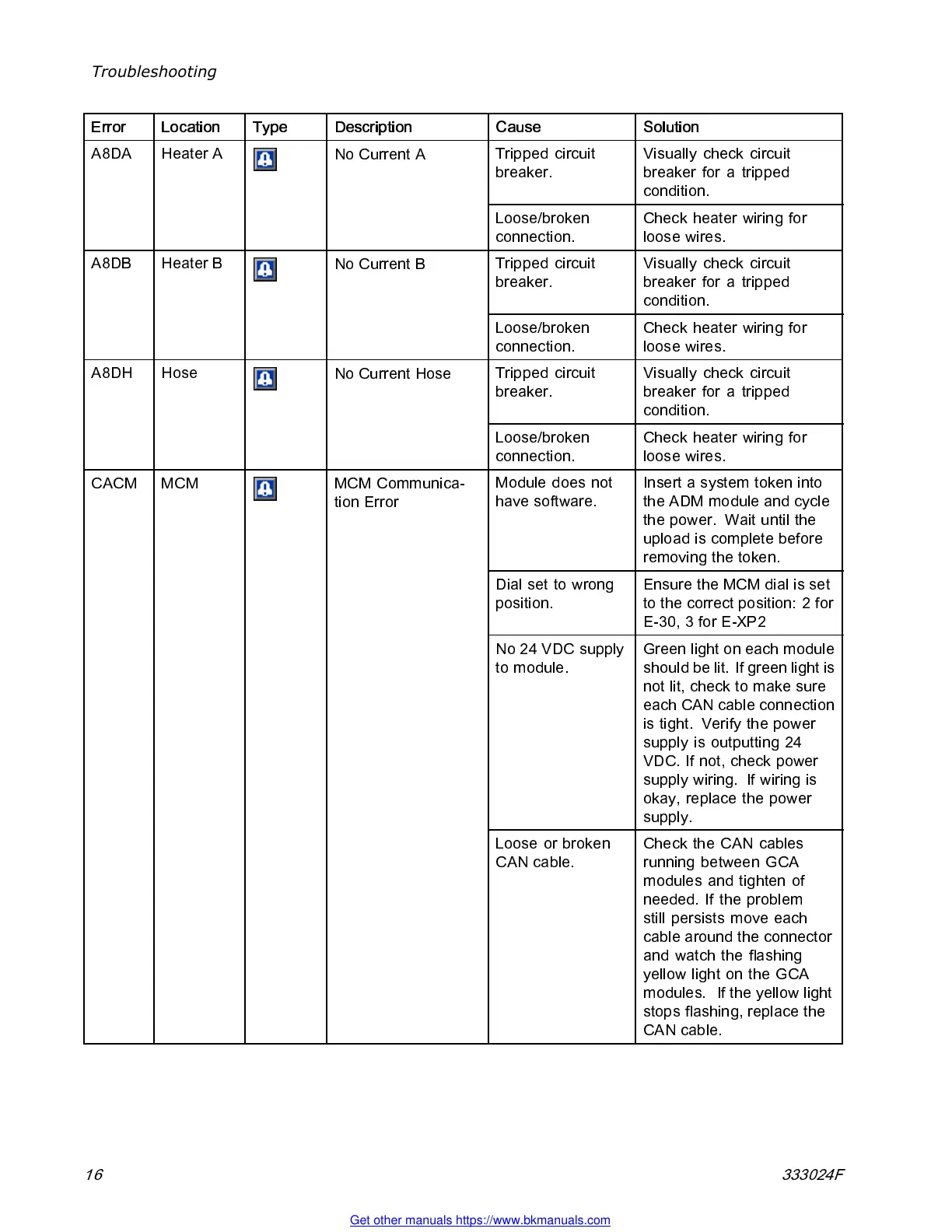 Troubleshooting

| Error | Location | Type | Description | Cause | Solution |
|---|---|---|---|---|---|
| A8DA | Heater A | | No Current A | Tripped circuit breaker. | Visually check circuit breaker for a tripped condition. |
| | | | | Loose/broken connection. | Check heater wiring for loose wires. |
| A8DB | Heater B | | No Current B | Tripped circuit breaker. | Visually check circuit breaker for a tripped condition. |
| | | | | Loose/broken connection. | Check heater wiring for loose wires. |
| A8DH | Hose | | No Current Hose | Tripped circuit breaker. | Visually check circuit breaker for a tripped condition. |
| | | | | Loose/broken connection. | Check heater wiring for loose wires. |
| CACM | MCM | | MCM Communication Error | Module does not have software. | Insert a system token into the ADM module and cycle the power. Wait until the upload is complete before removing the token. |
| | | | | Dial set to wrong position. | Ensure the MCM dial is set to the correct position: 2 for E-30, 3 for E-XP2 |
| | | | | No 24 VDC supply to module. | Green light on each module should be lit. If green light is not lit, check to make sure each CAN cable connection is tight. Verify the power supply is outputting 24 VDC. If not, check power supply wiring. If wiring is okay, replace the power supply. |
| | | | | Loose or broken CAN cable. | Check the CAN cables running between GCA modules and tighten of needed. If the problem still persists move each cable around the connector and watch the flashing yellow light on the GCA modules. If the yellow light stops flashing, replace the CAN cable. |

16

333024F

Get other manuals https://www.bkmanuals.com